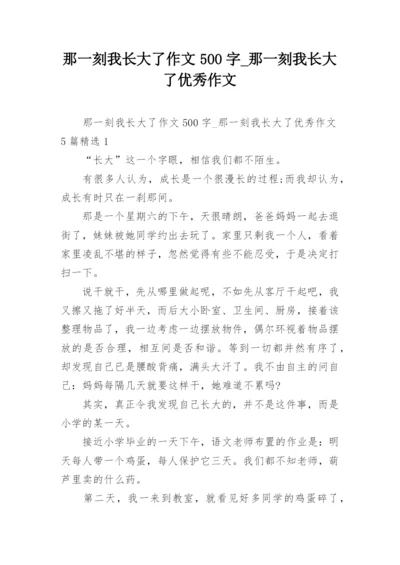 那一刻我长大了作文 500 字_那一刻我长大了优秀作文

那一刻我长大了作文 500 字_那一刻我长大了优秀作文 5 篇精选 1

“长大”这一个字眼，相信我们都不陌生。

有很多人认为，成长是一个很漫长的过程;而我却认为，成长有时只在一刹那间。

那是一个星期六的下午，天很晴朗，爸爸妈妈一起去逛街了，妹妹被她同学约出去玩了。家里只剩我一个人，看着家里凌乱不堪的样子，忽然觉得有些不能忍受，于是决定打扫一下。

说干就干，先从哪里做起呢，不如先从客厅干起吧，我又擦又拖了好半天，而后大小卧室、卫生间、厨房，接着该整理物品了，我一边考虑一边摆放物件，偶尔环视着物品摆放的是否合理，相互间是否和谐。等到一切都井然有序了，却发现自己已是腰酸背痛，满头大汗了。我不由自主的问自己：妈妈每隔几天就要这样干，她难道不累吗?

其实，真正令我发现自己长大的，并不是这件事，而是小学的某一天。

接近小学毕业的一天下午，语文老师布置的作业是：明天每人带一个鸡蛋，每人保护它三天。我们都不知老师，葫芦里卖的什么药。

第二天，我一来到教室，就看见好多同学的鸡蛋碎了，